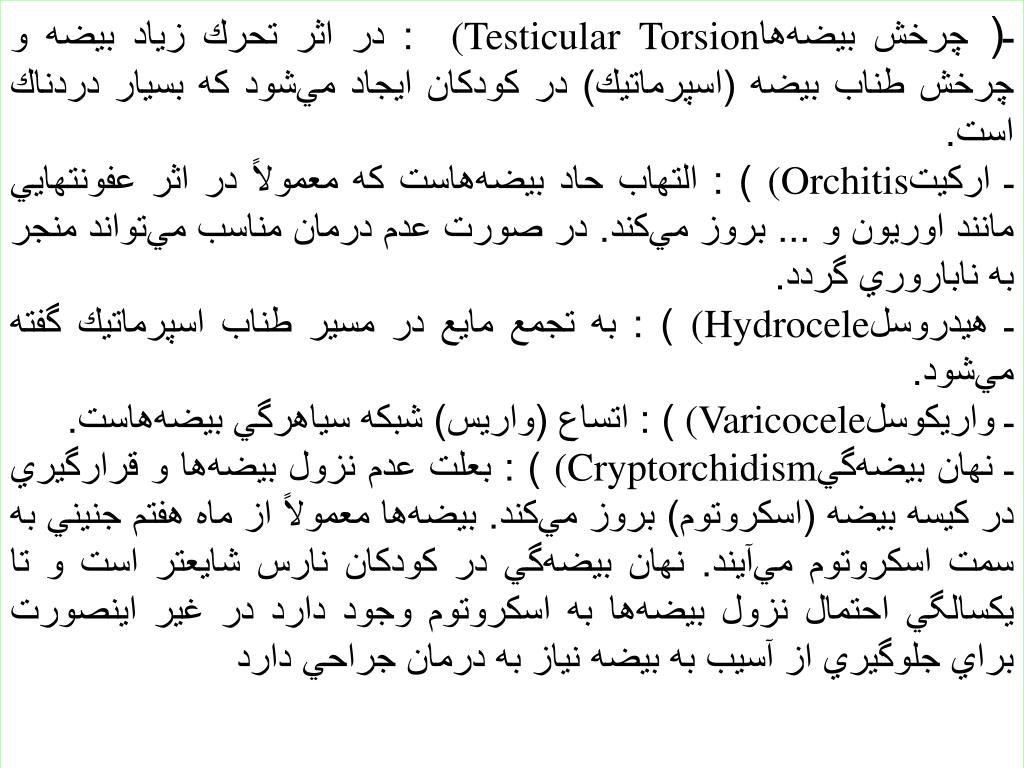 -( چرخش بيضه‌هاTesticular Torsion) : در اثر تحرك زياد بيضه و چرخش طناب بيضه (اسپرماتيك) در كودكان ايجاد مي‌شود كه بسيار دردناك است.
- اركيتOrchitis) ) : التهاب حاد بيضه‌هاست كه معمولاً در اثر عفونتهايي مانند اوريون و ... بروز مي‌كند. در صورت عدم درمان مناسب مي‌تواند منجر به ناباروري گردد.
- هيدروسلHydrocele) ) : به تجمع مايع در مسير طناب اسپرماتيك گفته مي‌شود.
- واريكوسلVaricocele) ) : اتساع (واريس) شبكه سياهرگي بيضه‌هاست.
- نهان بيضه‌گيCryptorchidism) ) : بعلت عدم نزول بيضه‌ها و قرارگيري در كيسه بيضه (اسكروتوم) بروز مي‌كند. بيضه‌ها معمولاً از ماه هفتم جنيني به سمت اسكروتوم مي‌آيند. نهان بيضه‌گي در كودكان نارس شايعتر است و تا يكسالگي احتمال نزول بيضه‌ها به اسكروتوم وجود دارد در غير اينصورت براي جلوگيري از آسيب به بيضه نياز به درمان جراحي دارد